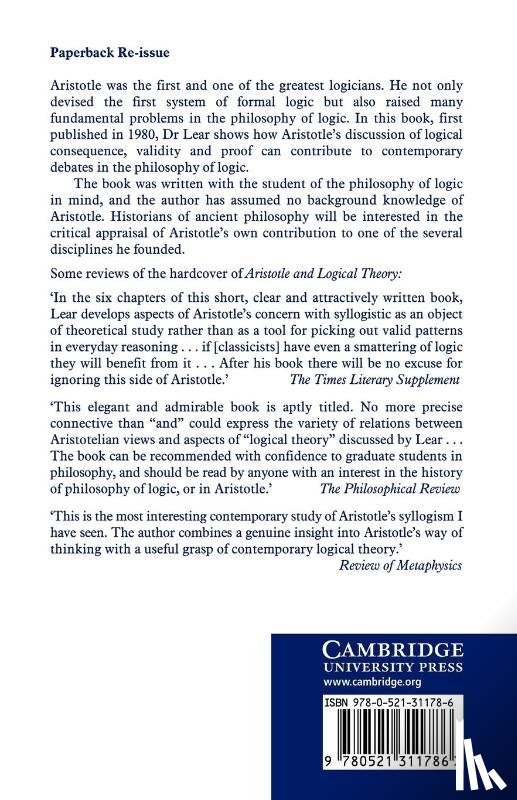 Paperback Re-issue

Aristotle was the first and one of the greatest logicians. He not only devised the first system of formal logic but also raised many fundamental problems in the philosophy of logic. In this book, first published in 1980, Dr Lear shows how Aristotle's discussion of logical consequence, validity and proof can contribute to contemporary debates in the philosophy of logic.

The book was written with the student of the philosophy of logic in mind, and the author has assumed no background knowledge of Aristotle. Historians of ancient philosophy will be interested in the critical appraisal of Aristotle's own contribution to one of the several disciplines he founded.

Some reviews of the hardcover of Aristotle and Logical Theory:

'In the six chapters of this short, clear and attractively written book, Lear develops aspects of Aristotle's concern with syllogistic as an object of theoretical study rather than as a tool for picking out valid patterns in everyday reasoning . . . if [classicists] have even a smattering of logic they will benefit from it . . . After his book there will be no excuse for ignoring this side of Aristotle.' The Times Literary Supplement

'This elegant and admirable book is aptly titled. No more precise connective than "and" could express the variety of relations between Aristotelian views and aspects of "logical theory" discussed by Lear . . . The book can be recommended with confidence to graduate students in philosophy, and should be read by anyone with an interest in the history of philosophy of logic, or in Aristotle.' The Philosophical Review

'This is the most interesting contemporary study of Aristotle's syllogism I have seen. The author combines a genuine insight into Aristotle's way of thinking with a useful grasp of contemporary logical theory.' Review of Metaphysics

CAMBRIDGE
UNIVERSITY PRESS
www.cambridge.org

ISBN 978-0-521-31178-6

9 780521 311786